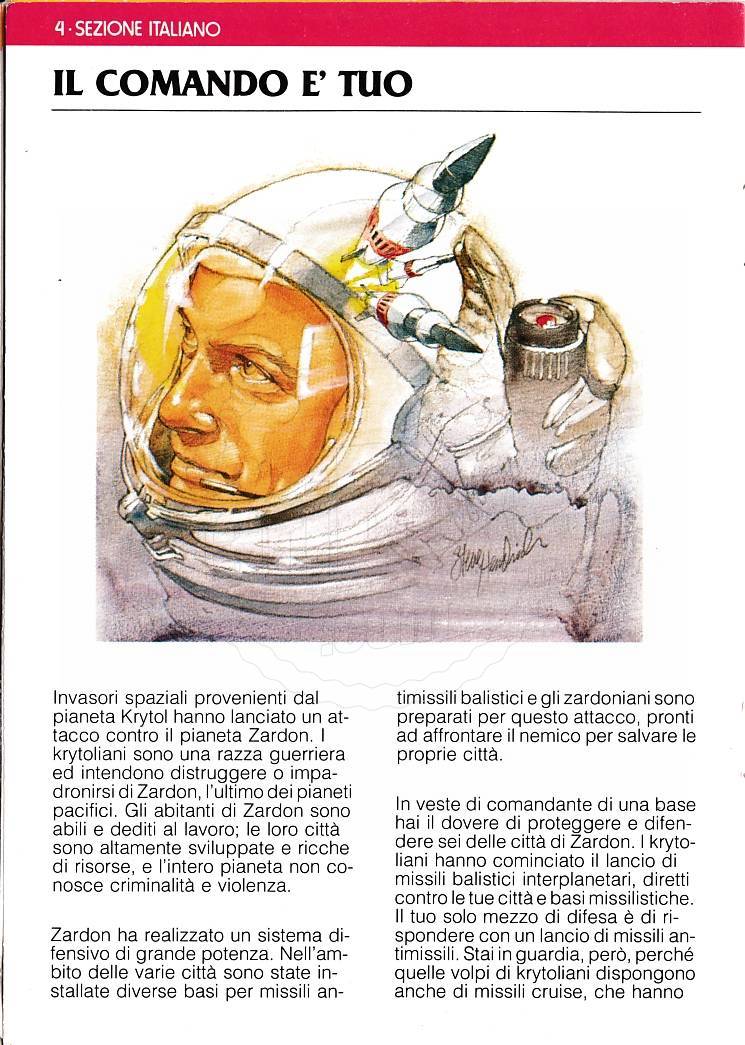 4 · SEZIONE ITALIANO

IL COMANDO E' TUO

Invasori spaziali provenienti dal pianeta Krytol hanno lanciato un attacco contro il pianeta Zardon. I krytoliani sono una razza guerriera ed intendono distruggere o impadronirsi di Zardon, l'ultimo dei pianeti pacifici. Gli abitanti di Zardon sono abili e dediti al lavoro; le loro città sono altamente sviluppate e ricche di risorse, e l'intero pianeta non conosce criminalità e violenza.

Zardon ha realizzato un sistema difensivo di grande potenza. Nell'ambito delle varie città sono state installate diverse basi per missili antimissili balistici e gli zardoniani sono preparati per questo attacco, pronti ad affrontare il nemico per salvare le proprie città.

In veste di comandante di una base hai il dovere di proteggere e difendere sei delle città di Zardon. I krytoliani hanno cominciato il lancio di missili balistici interplanetari, diretti contro le tue città e basi missilistiche. Il tuo solo mezzo di difesa è di rispondere con un lancio di missili antimissili. Stai in guardia, però, perché quelle volpi di krytoliani dispongono anche di missili cruise, che hanno